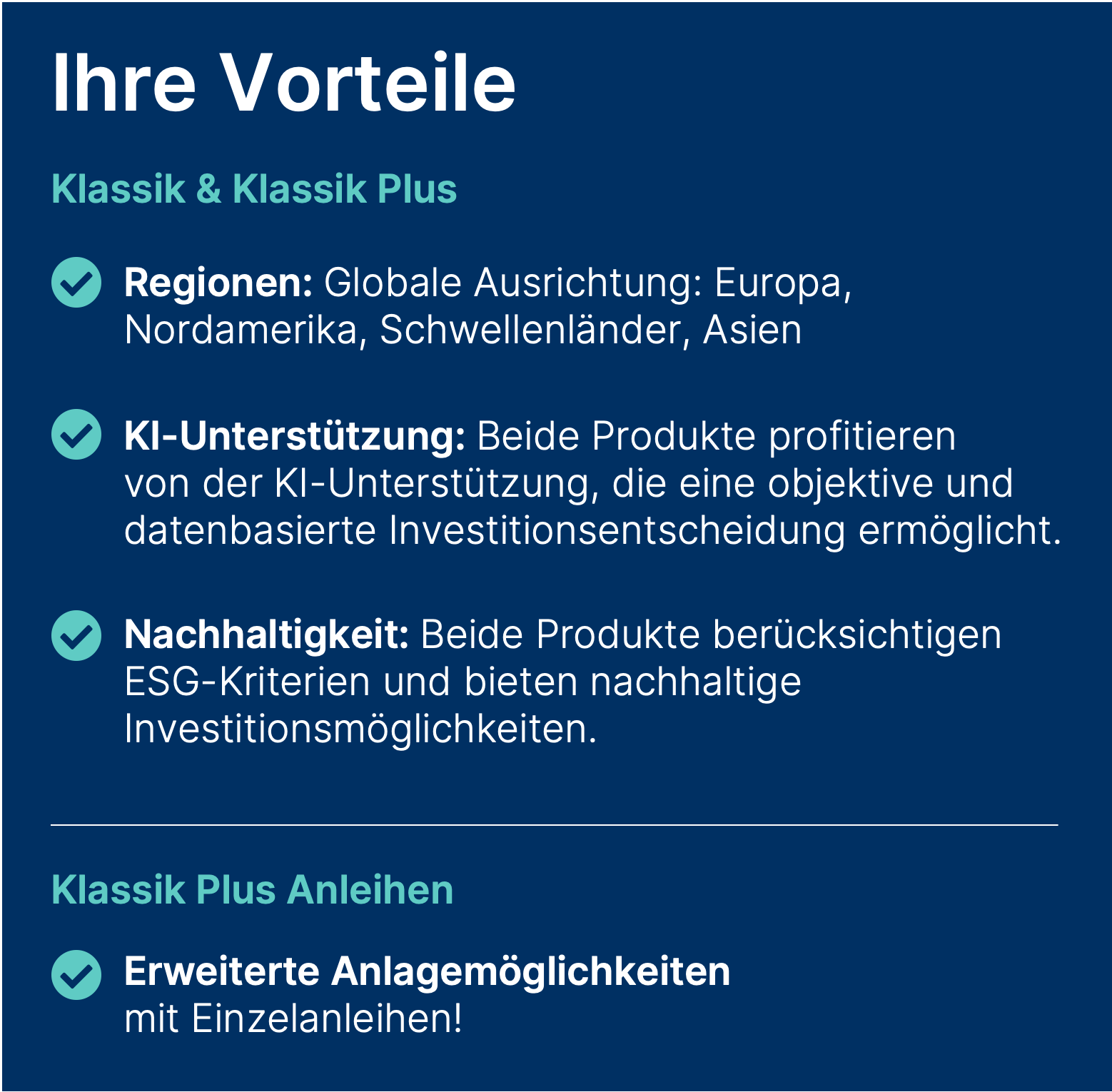 Ihre Vorteile

Klassik & Klassik Plus

Regionen: Globale Ausrichtung: Europa, Nordamerika, Schwellenländer, Asien

KI-Unterstützung: Beide Produkte profitieren von der KI-Unterstützung, die eine objektive und datenbasierte Investitionsentscheidung ermöglicht.

Nachhaltigkeit: Beide Produkte berücksichtigen ESG-Kriterien und bieten nachhaltige Investitionsmöglichkeiten.

Klassik Plus Anleihen

Erweiterte Anlagemöglichkeiten mit Einzelanleihen!